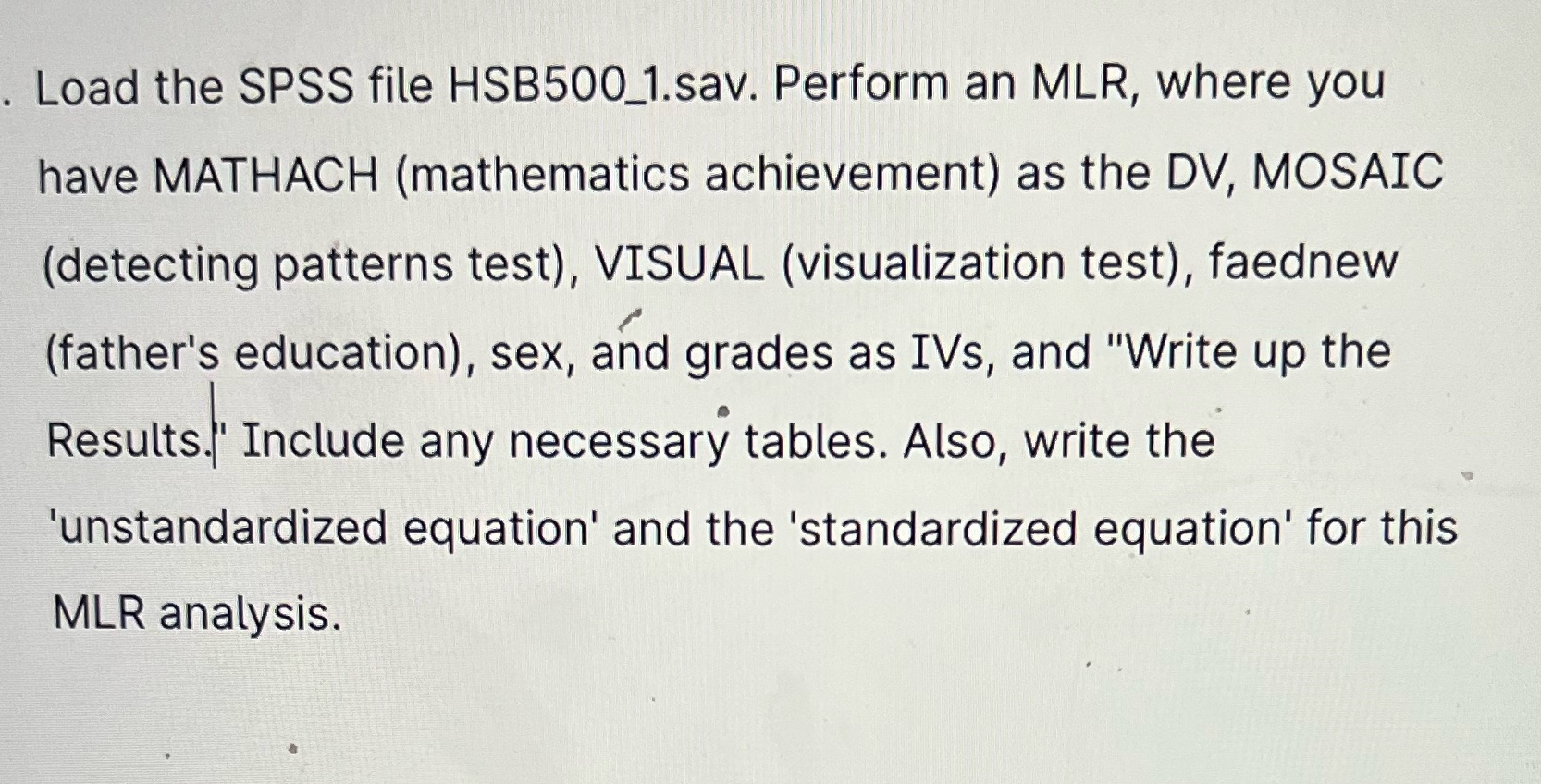 . Load the SPSS file HSB500_1.sav. Perform an MLR, where you have MATHACH (mathematics achievement) as the DV, MOSAIC (detecting patterns test), VISUAL (visualization test), faednew (father's education), sex, and grades as IVs, and "Write up the Results." Include any necessary tables. Also, write the 'unstandardized equation' and the 'standardized equation' for this MLR analysis.